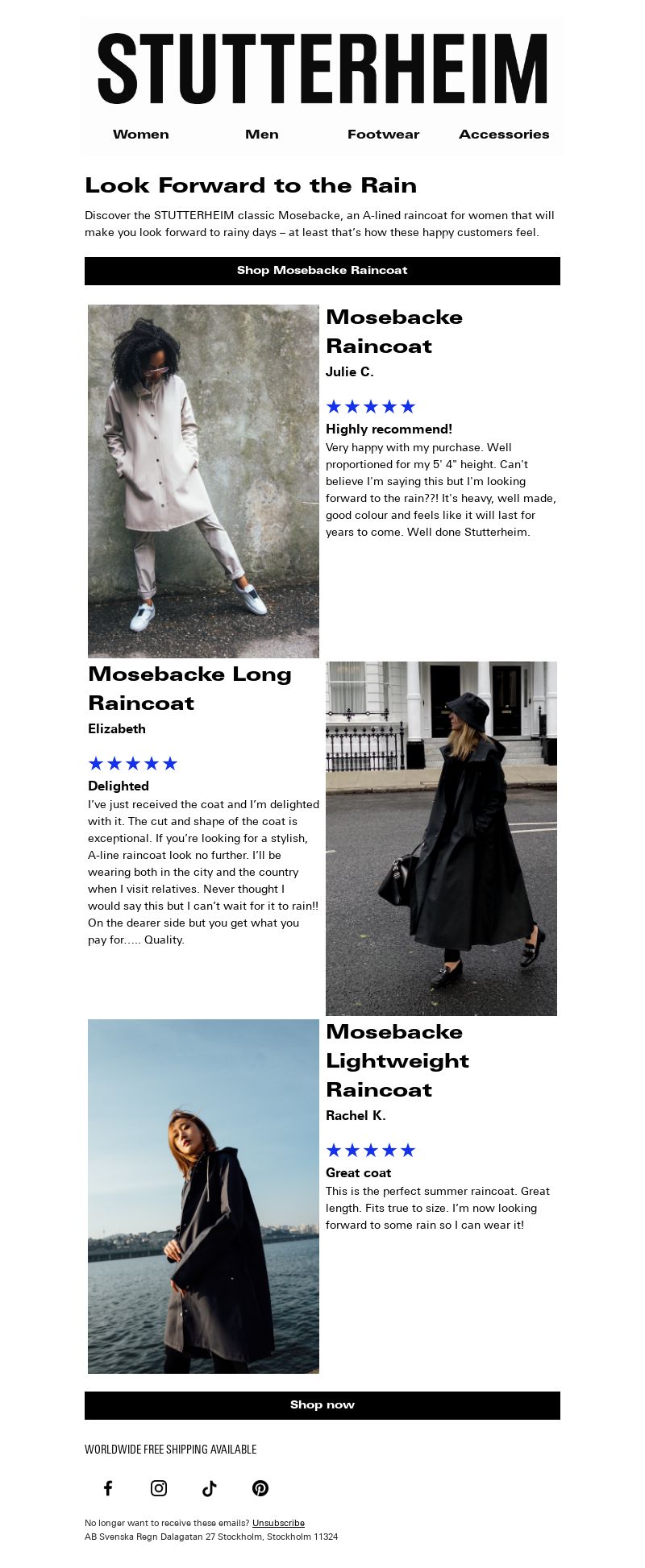 STUTTERHEIM

Women Men Footwear Accessories

Look Forward to the Rain

Discover the STUTTERHEIM classic Mosebacke, an A-lined raincoat for women that will make you look forward to rainy days – at least that's how these happy customers feel.

Shop Mosebacke Raincoat

Mosebacke Raincoat

Julie C.

★★★★★

Highly recommend!

Very happy with my purchase. Well proportioned for my 5' 4" height. Can't believe I'm saying this but I'm looking forward to the rain??! It's heavy, well made, good colour and feels like it will last for years to come. Well done Stutterheim.

Mosebacke Long Raincoat

Elizabeth

★★★★★

Delighted

I've just received the coat and I'm delighted with it. The cut and shape of the coat is exceptional. If you're looking for a stylish, A-line raincoat look no further. I'll be wearing both in the city and the country when I visit relatives. Never thought I would say this but I can't wait for it to rain!! On the dearer side but you get what you pay for..... Quality.

Mosebacke Lightweight Raincoat

Rachel K.

★★★★★

Great coat

This is the perfect summer raincoat. Great length. Fits true to size. I'm now looking forward to some rain so I can wear it!

Shop now

WORLDWIDE FREE SHIPPING AVAILABLE

No longer want to receive these emails? Unsubscribe

AB Svenska Regn Dalagatan 27 Stockholm, Stockholm 11324